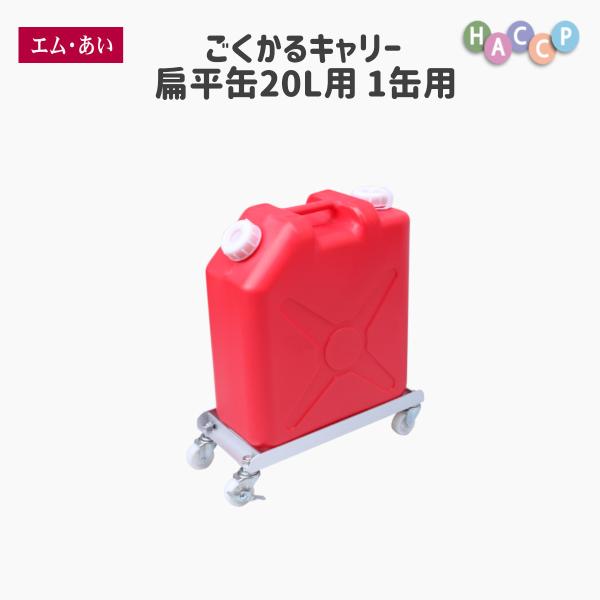 エム・あい

ごくかるキャリー
扁平缶20L用 1缶用

HACCP